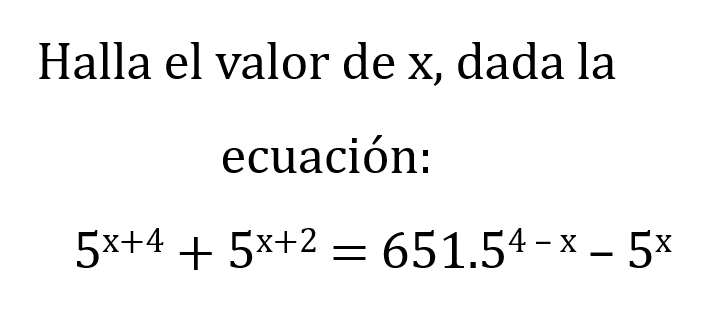 Halla el valor de x, dada la ecuación:

$5^{x+4} + 5^{x+2} = 651.5^{4-x} - 5^{x}$